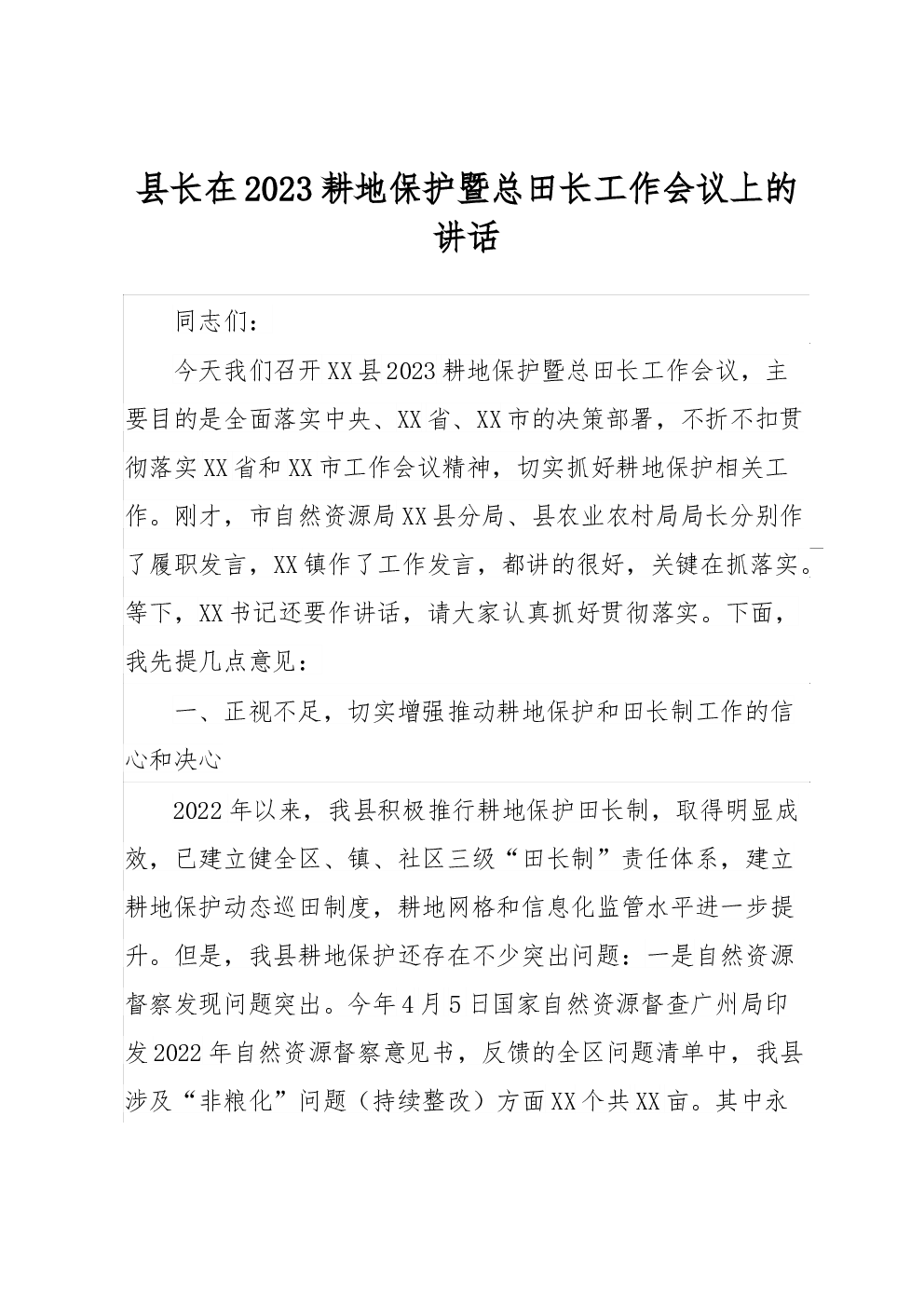 县长在2023耕地保护暨总田长工作会议上的讲话

同志们：

今天我们召开XX县2023耕地保护暨总田长工作会议，主要目的是全面落实中央、XX省、XX市的决策部署，不折不扣贯彻落实XX省和XX市工作会议精神，切实抓好耕地保护相关工作。刚才，市自然资源局XX县分局、县农业农村局局长分别作了履职发言，XX镇作了工作发言，都讲的很好，关键在抓落实。等下，XX书记还要作讲话，请大家认真抓好贯彻落实。下面，我先提几点意见：

一、正视不足，切实增强推动耕地保护和田长制工作的信心和决心

2022年以来，我县积极推行耕地保护田长制，取得明显成效，已建立健全区、镇、社区三级“田长制”责任体系，建立耕地保护动态巡田制度，耕地网格和信息化监管水平进一步提升。但是，我县耕地保护还存在不少突出问题：一是自然资源督察发现问题突出。今年4月5日国家自然资源督查广州局印发2022年自然资源督察意见书，反馈的全区问题清单中，我县涉及“非粮化”问题（持续整改）方面XX个共XX亩。其中永